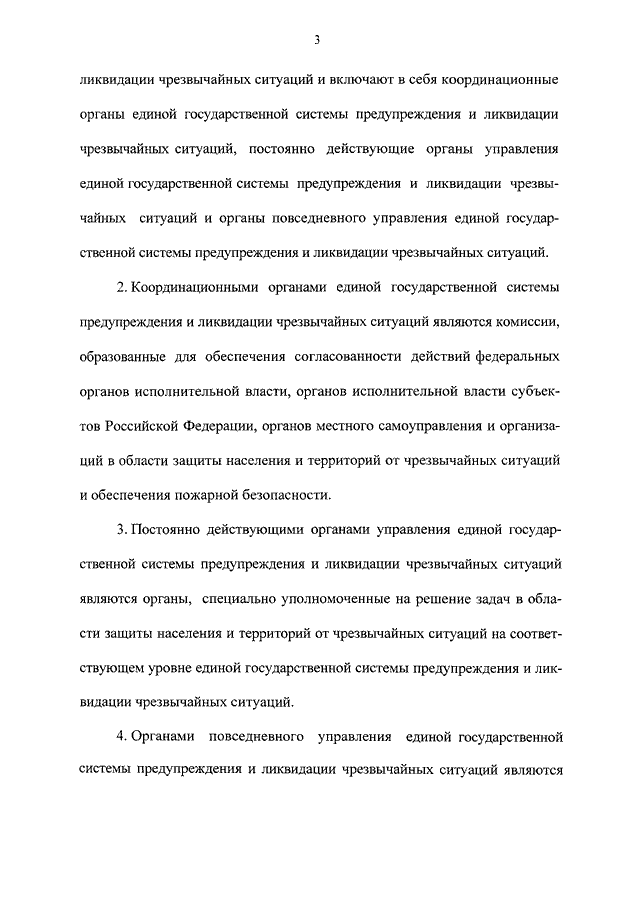 3

ликвидации чрезвычайных ситуаций и включают в себя координационные органы единой государственной системы предупреждения и ликвидации чрезвычайных ситуаций, постоянно действующие органы управления единой государственной системы предупреждения и ликвидации чрезвычайных ситуаций и органы повседневного управления единой государственной системы предупреждения и ликвидации чрезвычайных ситуаций.

2. Координационными органами единой государственной системы предупреждения и ликвидации чрезвычайных ситуаций являются комиссии, образованные для обеспечения согласованности действий федеральных органов исполнительной власти, органов исполнительной власти субъектов Российской Федерации, органов местного самоуправления и организаций в области защиты населения и территорий от чрезвычайных ситуаций и обеспечения пожарной безопасности.

3. Постоянно действующими органами управления единой государственной системы предупреждения и ликвидации чрезвычайных ситуаций являются органы, специально уполномоченные на решение задач в области защиты населения и территорий от чрезвычайных ситуаций на соответствующем уровне единой государственной системы предупреждения и ликвидации чрезвычайных ситуаций.

4. Органами повседневного управления единой государственной системы предупреждения и ликвидации чрезвычайных ситуаций являются